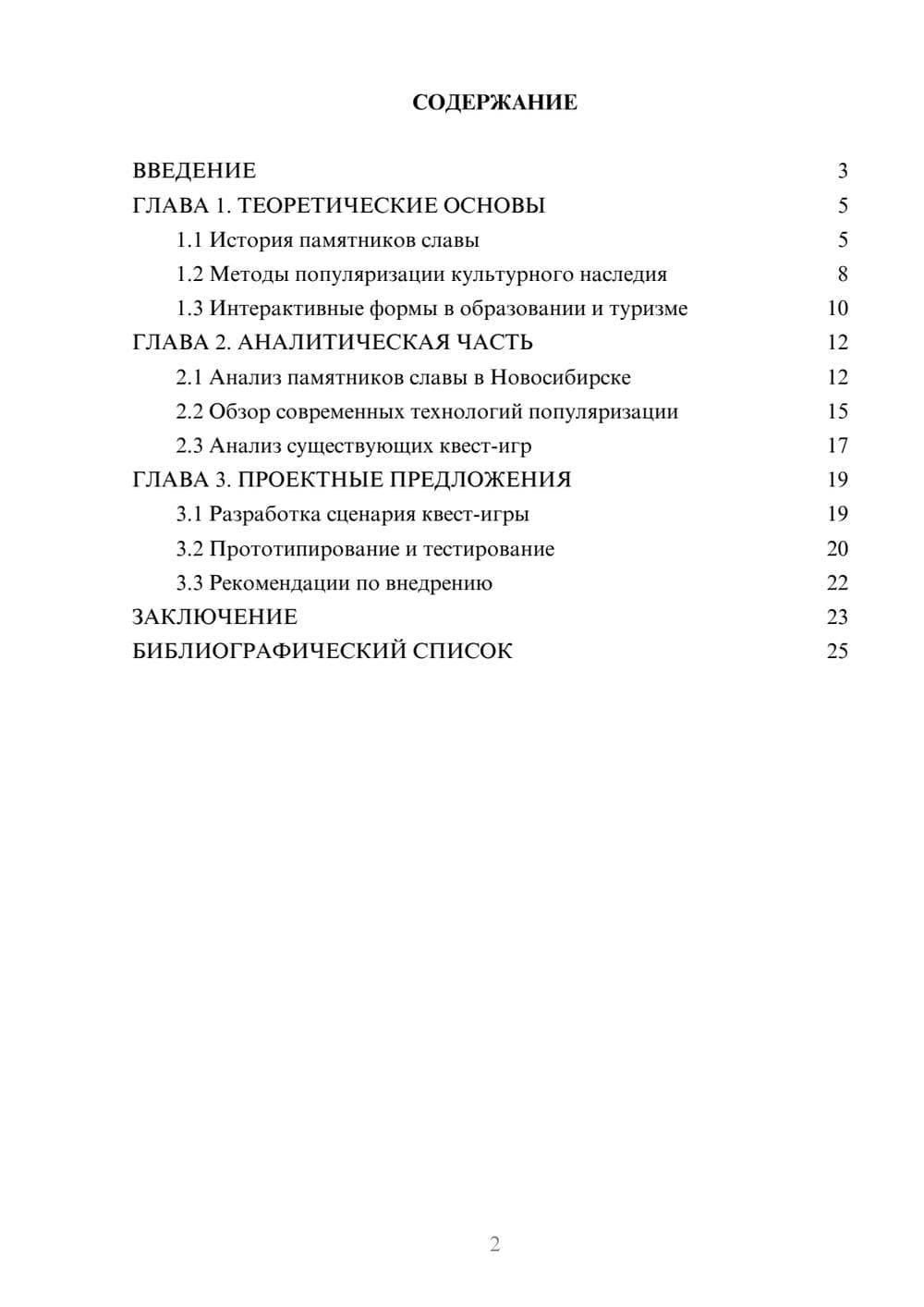 СОДЕРЖАНИЕ

ВВЕДЕНИЕ 3
ГЛАВА 1. ТЕОРЕТИЧЕСКИЕ ОСНОВЫ 5
1.1 История памятников славы 5
1.2 Методы популяризации культурного наследия 8
1.3 Интерактивные формы в образовании и туризме 10
ГЛАВА 2. АНАЛИТИЧЕСКАЯ ЧАСТЬ 12
2.1 Анализ памятников славы в Новосибирске 12
2.2 Обзор современных технологий популяризации 15
2.3 Анализ существующих квест-игр 17
ГЛАВА 3. ПРОЕКТНЫЕ ПРЕДЛОЖЕНИЯ 19
3.1 Разработка сценария квест-игры 19
3.2 Прототипирование и тестирование 20
3.3 Рекомендации по внедрению 22
ЗАКЛЮЧЕНИЕ 23
БИБЛИОГРАФИЧЕСКИЙ СПИСОК 25

2